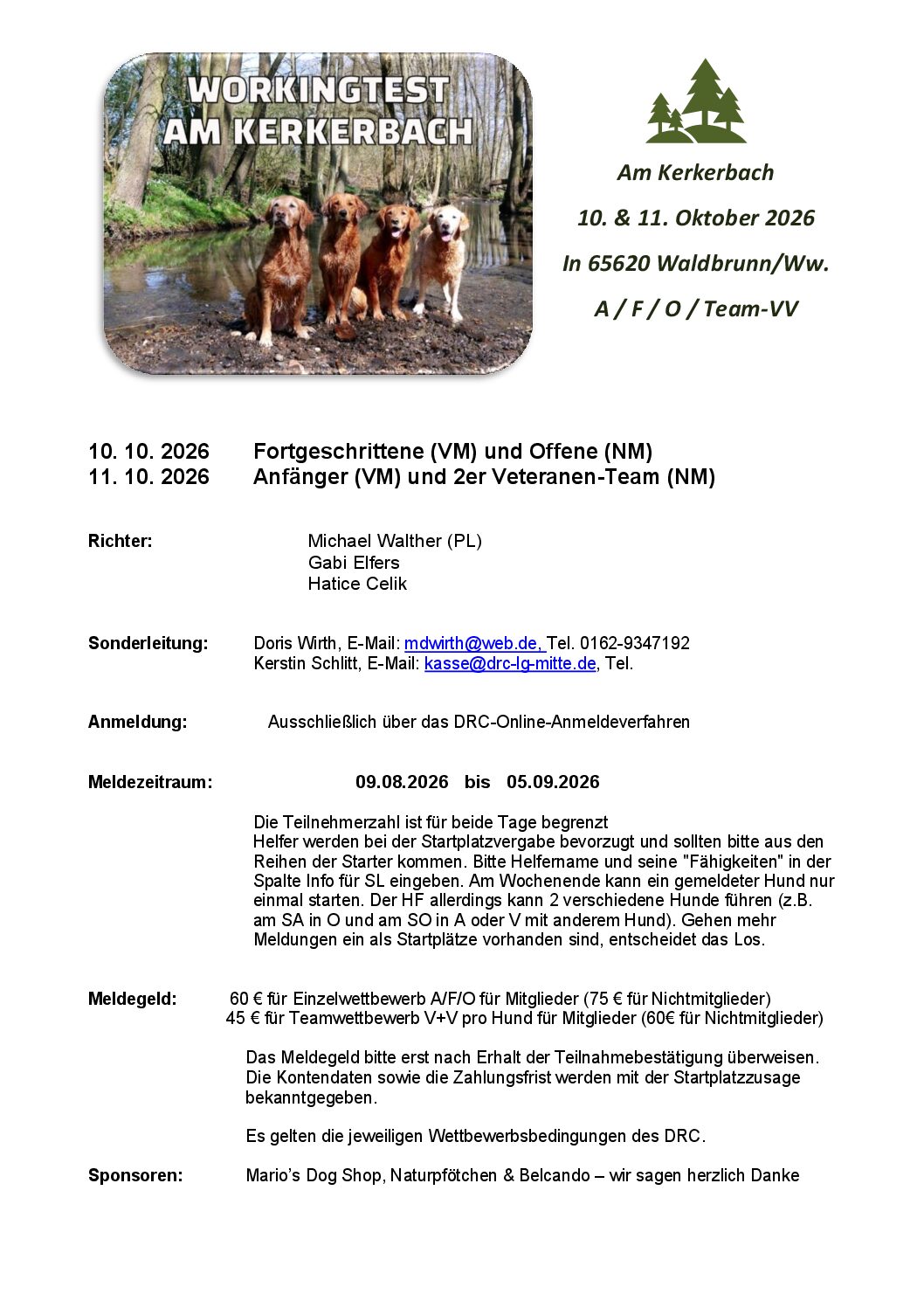 WORKINGTEST AM KERKERBACH

Am Kerkerbach

10. & 11. Oktober 2026

In 65620 Waldbrunn/Ww.

A / F / O / Team-VV

10. 10. 2026 Fortgeschrittene (VM) und Offene (NM)
11. 10. 2026 Anfänger (VM) und 2er Veteranen-Team (NM)

Richter: Michael Walther (PL)
Gabi Elfers
Hatice Celik

Sonderleitung: Doris Wirth, E-Mail: mdwirth@web.de, Tel. 0162-9347192
Kerstin Schlitt, E-Mail: kasse@drc-lg-mitte.de, Tel.

Anmeldung: Ausschließlich über das DRC-Online-Anmeldeverfahren

Meldezeitraum: 09.08.2026 bis 05.09.2026

Die Teilnehmerzahl ist für beide Tage begrenzt
Helfer werden bei der Startplatzvergabe bevorzugt und sollten bitte aus den Reihen der Starter kommen. Bitte Helfername und seine "Fähigkeiten" in der Spalte Info für SL eingeben. Am Wochenende kann ein gemeldeter Hund nur einmal starten. Der HF allerdings kann 2 verschiedene Hunde führen (z.B. am SA in O und am SO in A oder V mit anderem Hund). Gehen mehr Meldungen ein als Startplätze vorhanden sind, entscheidet das Los.

Meldegeld: 60 € für Einzelwettbewerb A/F/O für Mitglieder (75 € für Nichtmitglieder)
45 € für Teamwettbewerb V+V pro Hund für Mitglieder (60€ für Nichtmitglieder)

Das Meldegeld bitte erst nach Erhalt der Teilnahmebestätigung überweisen. Die Kontendaten sowie die Zahlungsfrist werden mit der Startplatzzusage bekanntgegeben.

Es gelten die jeweiligen Wettbewerbsbedingungen des DRC.

Sponsoren: Mario's Dog Shop, Naturpfötchen & Belcando – wir sagen herzlich Danke